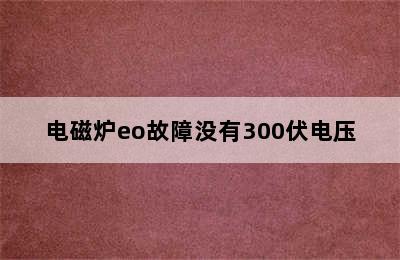 电磁炉eo故障没有300伏电压